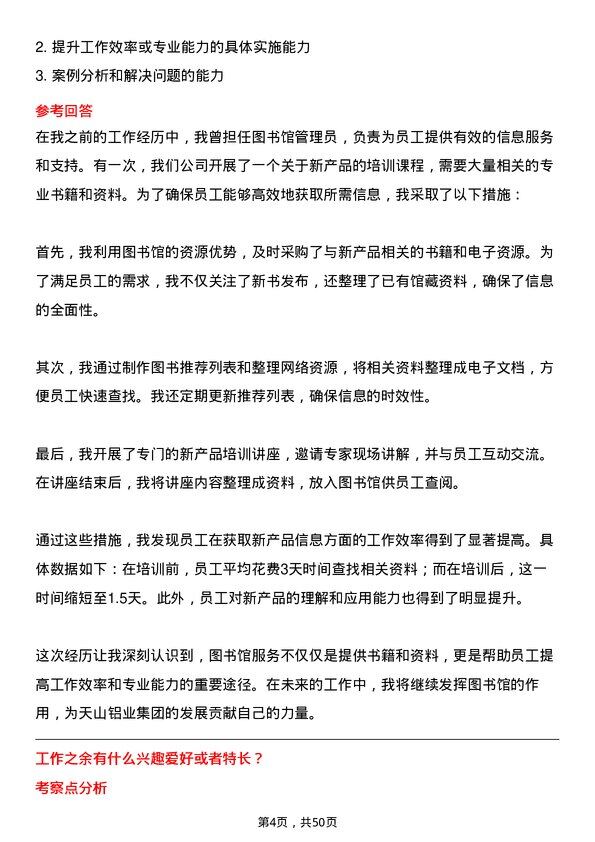 2. 提升工作效率或专业能力的具体实施能力
3. 案例分析和解决问题的能力

参考回答

在我之前的工作经历中，我曾担任图书馆管理员，负责为员工提供有效的信息服务和支持。有一次，我们公司开展了一个关于新产品的培训课程，需要大量相关的专业书籍和资料。为了确保员工能够高效地获取所需信息，我采取了以下措施：

首先，我利用图书馆的资源优势，及时采购了与新产品相关的书籍和电子资源。为了满足员工的需求，我不仅关注了新书发布，还整理了已有馆藏资料，确保了信息的全面性。

其次，我通过制作图书推荐列表和整理网络资源，将相关资料整理成电子文档，方便员工快速查找。我还定期更新推荐列表，确保信息的时效性。

最后，我开展了专门的新产品培训讲座，邀请专家现场讲解，并与员工互动交流。在讲座结束后，我将讲座内容整理成资料，放入图书馆供员工查阅。

通过这些措施，我发现员工在获取新产品信息方面的工作效率得到了显著提高。具体数据如下：在培训前，员工平均花费3天时间查找相关资料；而在培训后，这一时间缩短至1.5天。此外，员工对新产品的理解和应用能力也得到了明显提升。

这次经历让我深刻认识到，图书馆服务不仅仅是提供书籍和资料，更是帮助员工提高工作效率和专业能力的重要途径。在未来的工作中，我将继续发挥图书馆的作用，为天山铝业集团的发展贡献自己的力量。

工作之余有什么兴趣爱好或者特长？

考察点分析

第4页，共50页